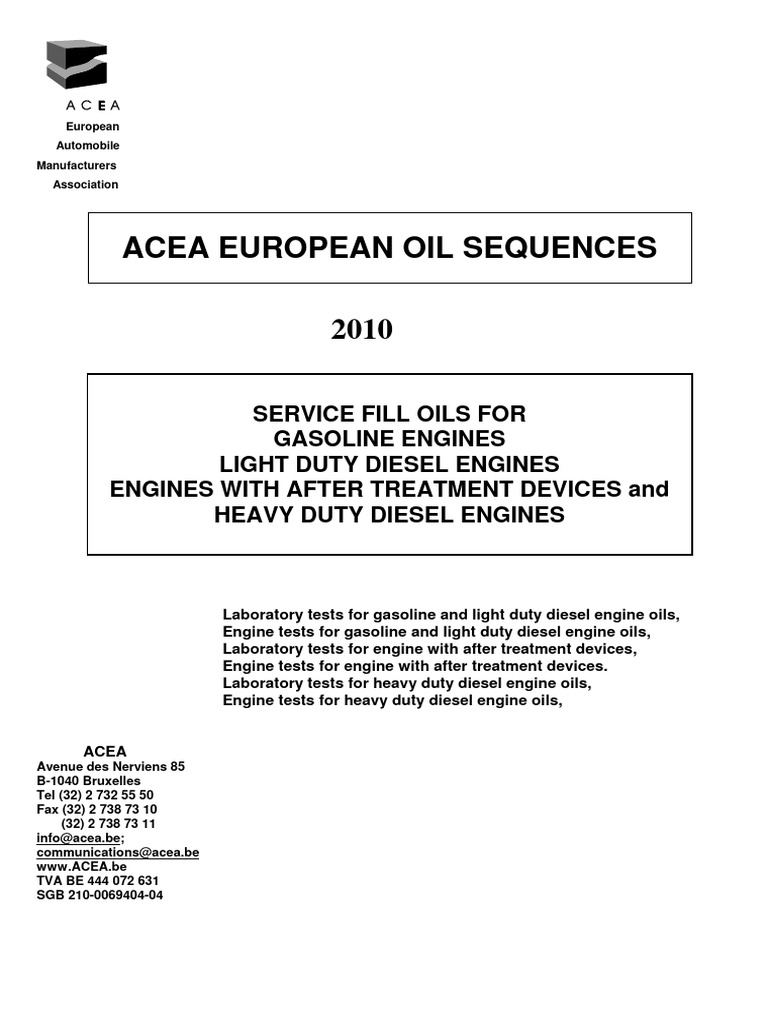 ACEA
European
Automobile
Manufacturers
Association

ACEA EUROPEAN OIL SEQUENCES

2010

SERVICE FILL OILS FOR
GASOLINE ENGINES
LIGHT DUTY DIESEL ENGINES
ENGINES WITH AFTER TREATMENT DEVICES and
HEAVY DUTY DIESEL ENGINES

Laboratory tests for gasoline and light duty diesel engine oils,
Engine tests for gasoline and light duty diesel engine oils,
Laboratory tests for engine with after treatment devices,
Engine tests for engine with after treatment devices.
Laboratory tests for heavy duty diesel engine oils,
Engine tests for heavy duty diesel engine oils,

ACEA
Avenue des Nerviens 85
B-1040 Bruxelles
Tel (32) 2 732 55 50
Fax (32) 2 738 73 10
(32) 2 738 73 11
info@acea.be;
communications@acea.be
www.ACEA.be
TVA BE 444 072 631
SGB 210-0069404-04